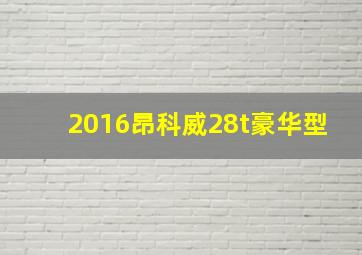 2016昂科威28t豪华型